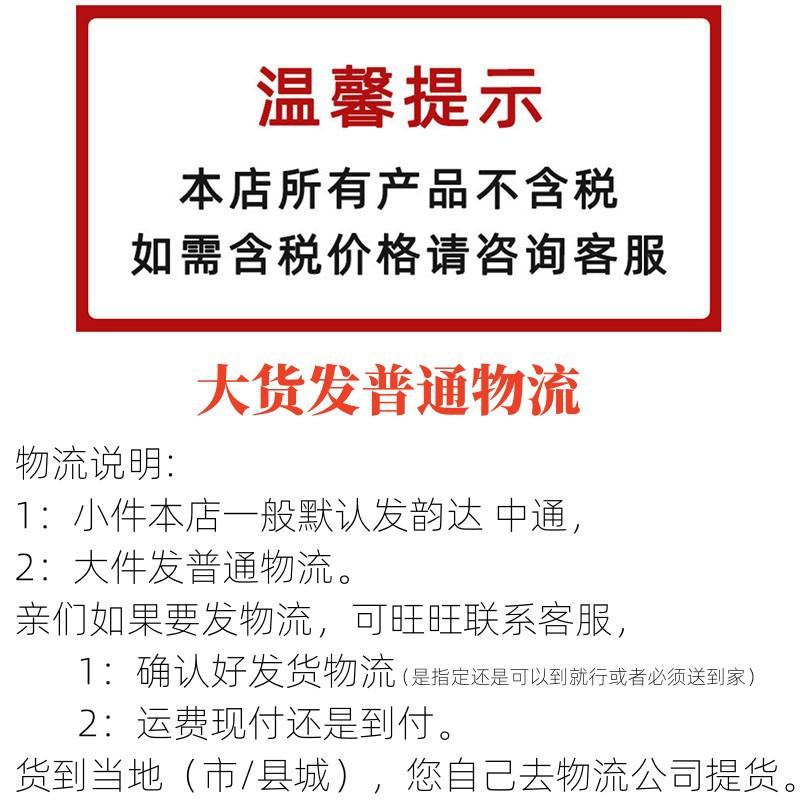 温馨提示

本店所有产品不含税
如需含税价格请咨询客服

大货发普通物流

物流说明:
1:小件本店一般默认发韵达 中通,
2:大件发普通物流。
亲们如果要发物流,可旺旺联系客服,
1:确认好发货物流(是指定还是可以到就行或者必须送到家)
2:运费现付还是到付。
货到当地(市/县城),您自己去物流公司提货。